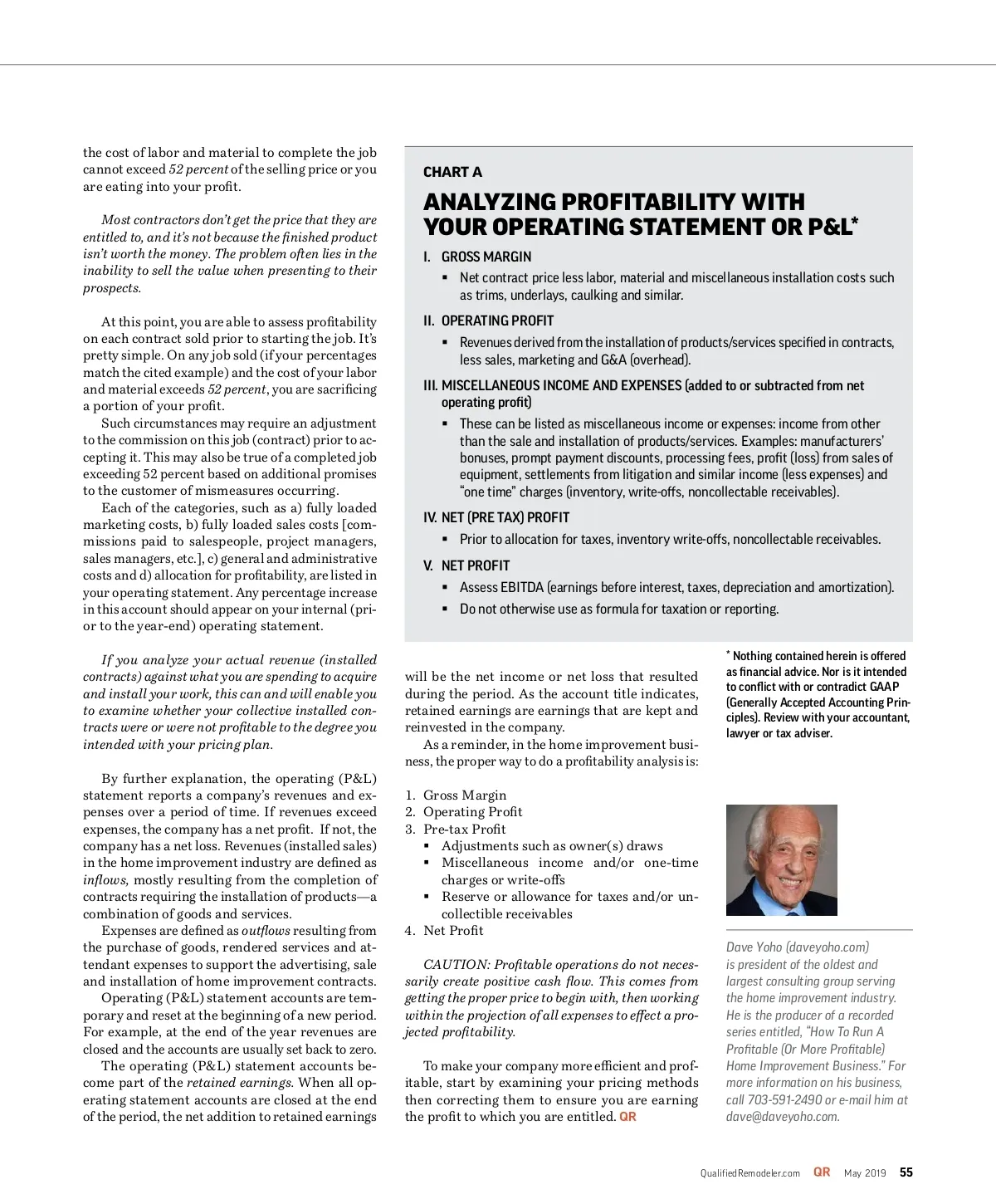 the cost of labor and material to complete the job cannot exceed 52 percent of the selling price or you are eating into your profit.

Most contractors don't get the price that they are entitled to, and it's not because the finished product isn't worth the money. The problem often lies in the inability to sell the value when presenting to their prospects.

At this point, you are able to assess profitability on each contract sold prior to starting the job. It's pretty simple. On any job sold (if your percentages match the cited example) and the cost of your labor and material exceeds 52 percent, you are sacrificing a portion of your profit.

Such circumstances may require an adjustment to the commission on this job (contract) prior to accepting it. This may also be true of a completed job exceeding 52 percent based on additional promises to the customer of mismeasures occurring.

Each of the categories, such as a) fully loaded marketing costs, b) fully loaded sales costs [commissions paid to salespeople, project managers, sales managers, etc.], c) general and administrative costs and d) allocation for profitability, are listed in your operating statement. Any percentage increase in this account should appear on your internal (prior to the year-end) operating statement.

If you analyze your actual revenue (installed contracts) against what you are spending to acquire and install your work, this can and will enable you to examine whether your collective installed contracts were or were not profitable to the degree you intended with your pricing plan.

By further explanation, the operating (P&L) statement reports a company's revenues and expenses over a period of time. If revenues exceed expenses, the company has a net profit. If not, the company has a net loss. Revenues (installed sales) in the home improvement industry are defined as inflows, mostly resulting from the completion of contracts requiring the installation of products—a combination of goods and services.

Expenses are defined as outflows resulting from the purchase of goods, rendered services and attendant expenses to support the advertising, sale and installation of home improvement contracts.

Operating (P&L) statement accounts are temporary and reset at the beginning of a new period. For example, at the end of the year revenues are closed and the accounts are usually set back to zero.

The operating (P&L) statement accounts become part of the retained earnings. When all operating statement accounts are closed at the end of the period, the net addition to retained earnings

CHART A

ANALYZING PROFITABILITY WITH YOUR OPERATING STATEMENT OR P&L*

I. GROSS MARGIN
▪ Net contract price less labor, material and miscellaneous installation costs such as trims, underlays, caulking and similar.

II. OPERATING PROFIT
▪ Revenues derived from the installation of products/services specified in contracts, less sales, marketing and G&A (overhead).

III. MISCELLANEOUS INCOME AND EXPENSES (added to or subtracted from net operating profit)
▪ These can be listed as miscellaneous income or expenses: income from other than the sale and installation of products/services. Examples: manufacturers' bonuses, prompt payment discounts, processing fees, profit (loss) from sales of equipment, settlements from litigation and similar income (less expenses) and "one time" charges (inventory, write-offs, noncollectable receivables).

IV. NET (PRE TAX) PROFIT
▪ Prior to allocation for taxes, inventory write-offs, noncollectable receivables.

V. NET PROFIT
▪ Assess EBITDA (earnings before interest, taxes, depreciation and amortization).
▪ Do not otherwise use as formula for taxation or reporting.

will be the net income or net loss that resulted during the period. As the account title indicates, retained earnings are earnings that are kept and reinvested in the company.

As a reminder, in the home improvement business, the proper way to do a profitability analysis is:

1. Gross Margin
2. Operating Profit
3. Pre-tax Profit
▪ Adjustments such as owner(s) draws
▪ Miscellaneous income and/or one-time charges or write-offs
▪ Reserve or allowance for taxes and/or uncollectible receivables
4. Net Profit

CAUTION: Profitable operations do not necessarily create positive cash flow. This comes from getting the proper price to begin with, then working within the projection of all expenses to effect a projected profitability.

To make your company more efficient and profitable, start by examining your pricing methods then correcting them to ensure you are earning the profit to which you are entitled. QR

* Nothing contained herein is offered as financial advice. Nor is it intended to conflict with or contradict GAAP (Generally Accepted Accounting Principles). Review with your accountant, lawyer or tax adviser.

Dave Yoho (daveyoho.com) is president of the oldest and largest consulting group serving the home improvement industry. He is the producer of a recorded series entitled, "How To Run A Profitable (Or More Profitable) Home Improvement Business." For more information on his business, call 703-591-2490 or e-mail him at dave@daveyoho.com.

QualifiedRemodeler.com QR May 2019 55